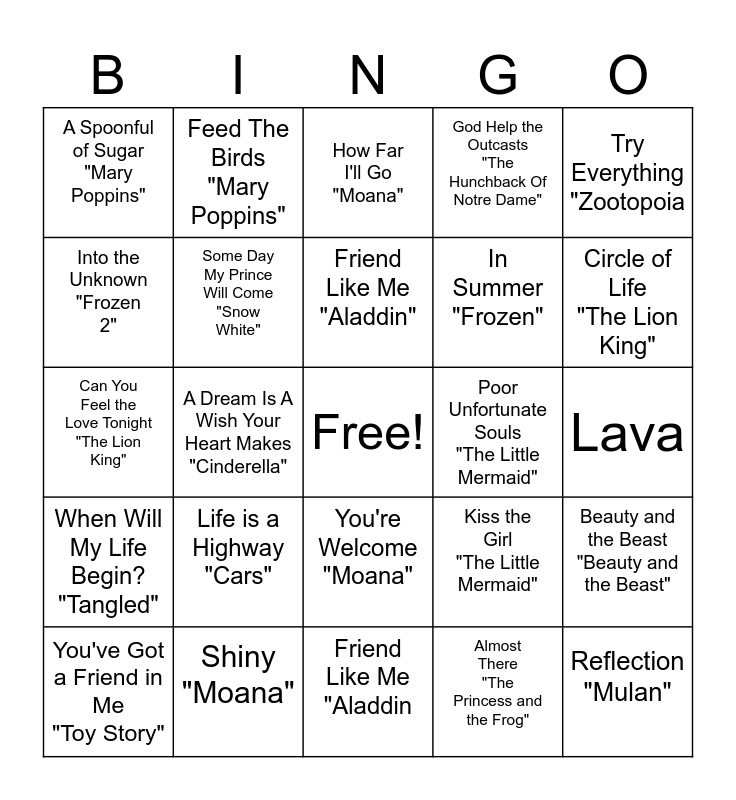 | B | I | N | G | O |
|---|---|---|---|---|
| A Spoonful of Sugar "Mary Poppins" | Feed The Birds "Mary Poppins" | How Far I'll Go "Moana" | God Help the Outcasts "The Hunchback Of Notre Dame" | Try Everything "Zootopoia |
| Into the Unknown "Frozen 2" | Some Day My Prince Will Come "Snow White" | Friend Like Me "Aladdin" | In Summer "Frozen" | Circle of Life "The Lion King" |
| Can You Feel the Love Tonight "The Lion King" | A Dream Is A Wish Your Heart Makes "Cinderella" | Free! | Poor Unfortunate Souls "The Little Mermaid" | Lava |
| When Will My Life Begin? "Tangled" | Life is a Highway "Cars" | You're Welcome "Moana" | Kiss the Girl "The Little Mermaid" | Beauty and the Beast "Beauty and the Beast" |
| You've Got a Friend in Me "Toy Story" | Shiny "Moana" | Friend Like Me "Aladdin | Almost There "The Princess and the Frog" | Reflection "Mulan" |